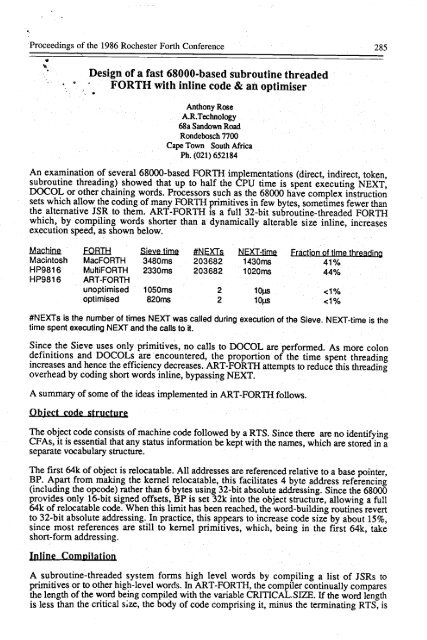 Proceedings of the 1986 Rochester Forth Conference 285

Design of a fast 68000-based subroutine threaded FORTH with inline code & an optimiser

Anthony Rose
A.R.Technology
68a Sandown Road
Rondebosch 7700
Cape Town South Africa
Ph. (021) 652184

An examination of several 68000-based FORTH implementations (direct, indirect, token, subroutine threading) showed that up to half the CPU time is spent executing NEXT, DOCOL or other chaining words. Processors such as the 68000 have complex instruction sets which allow the coding of many FORTH primitives in few bytes, sometimes fewer than the alternative JSR to them. ART-FORTH is a full 32-bit subroutine-threaded FORTH which, by compiling words shorter than a dynamically alterable size inline, increases execution speed, as shown below.

| Machine | FORTH | Sieve time | #NEXTs | NEXT-time | Fraction of time threading |
|---|---|---|---|---|---|
| Macintosh | MacFORTH | 3480ms | 203682 | 1430ms | 41% |
| HP9816 | MultiFORTH | 2330ms | 203682 | 1020ms | 44% |
| HP9816 | ART-FORTH | | | | |
| | unoptimised | 1050ms | 2 | 10µs | <1% |
| | optimised | 820ms | 2 | 10µs | <1% |

#NEXTs is the number of times NEXT was called during execution of the Sieve. NEXT-time is the time spent executing NEXT and the calls to it.

Since the Sieve uses only primitives, no calls to DOCOL are performed. As more colon definitions and DOCOLs are encountered, the proportion of the time spent threading increases and hence the efficiency decreases. ART-FORTH attempts to reduce this threading overhead by coding short words inline, bypassing NEXT.

A summary of some of the ideas implemented in ART-FORTH follows.

Object code structure

The object code consists of machine code followed by a RTS. Since there are no identifying CFAs, it is essential that any status information be kept with the names, which are stored in a separate vocabulary structure.

The first 64k of object is relocatable. All addresses are referenced relative to a base pointer, BP. Apart from making the kernel relocatable, this facilitates 4 byte address referencing (including the opcode) rather than 6 bytes using 32-bit absolute addressing. Since the 68000 provides only 16-bit signed offsets, BP is set 32k into the object structure, allowing a full 64k of relocatable code. When this limit has been reached, the word-building routines revert to 32-bit absolute addressing. In practice, this appears to increase code size by about 15%, since most references are still to kernel primitives, which, being in the first 64k, take short-form addressing.

Inline Compilation

A subroutine-threaded system forms high level words by compiling a list of JSRs to primitives or to other high-level words. In ART-FORTH, the compiler continually compares the length of the word being compiled with the variable CRITICAL.SIZE. If the word length is less than the critical size, the body of code comprising it, minus the terminating RTS, is